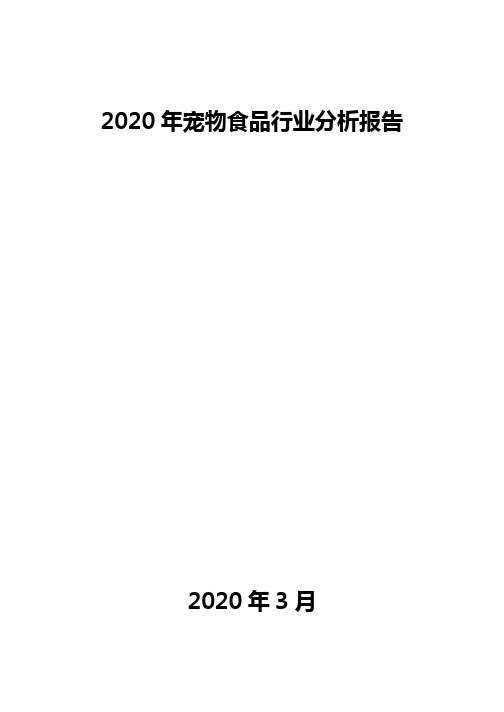 2020 年宠物食品行业分析报告

2020 年 3 月